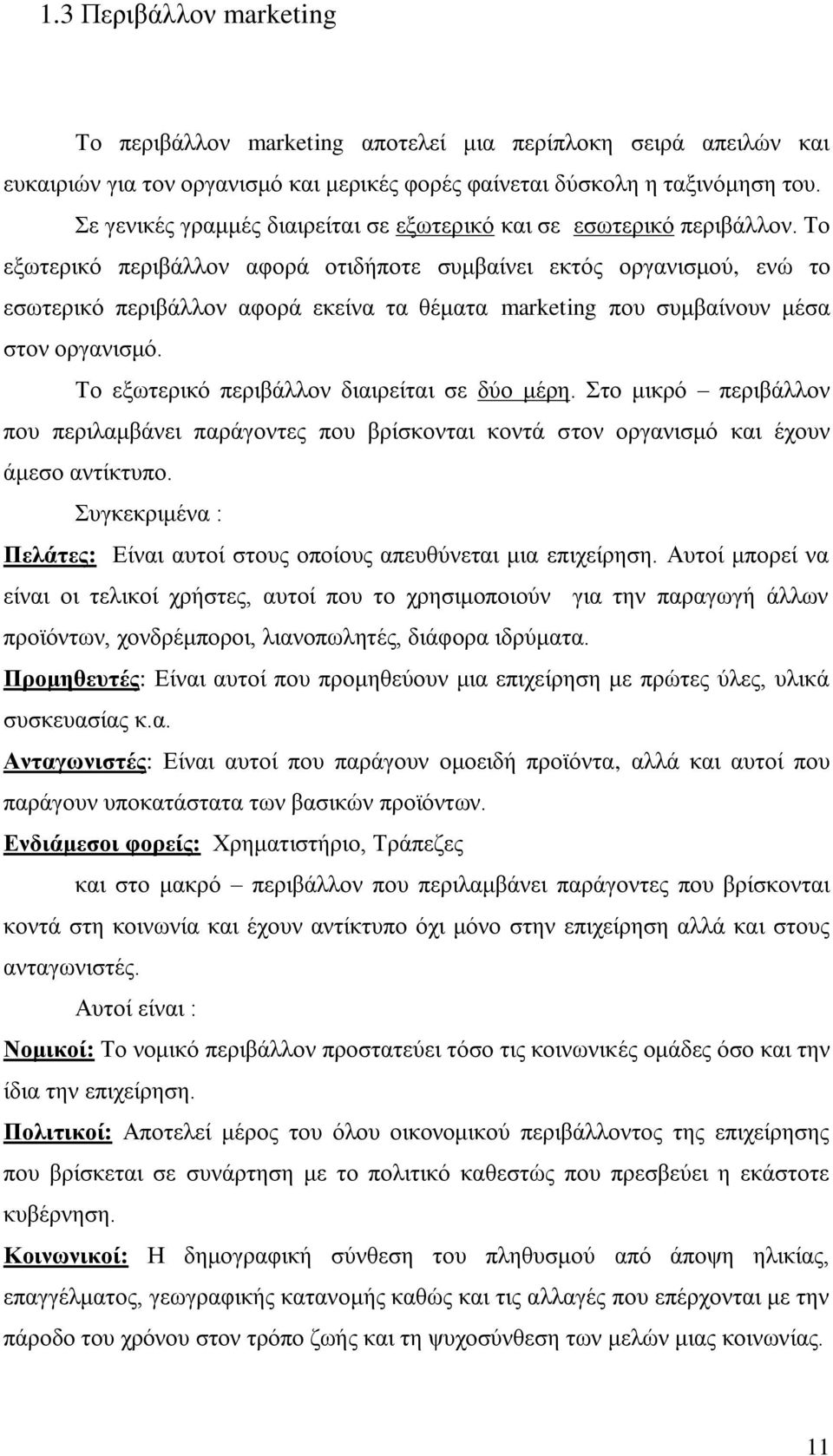 1.3 Περιβάλλον marketing

Το περιβάλλον marketing αποτελεί μια περίπλοκη σειρά απειλών και ευκαιριών για τον οργανισμό και μερικές φορές φαίνεται δύσκολη η ταξινόμηση του.

Σε γενικές γραμμές διαιρείται σε εξωτερικό και σε εσωτερικό περιβάλλον. Το εξωτερικό περιβάλλον αφορά οτιδήποτε συμβαίνει εκτός οργανισμού, ενώ το εσωτερικό περιβάλλον αφορά εκείνα τα θέματα marketing που συμβαίνουν μέσα στον οργανισμό.

Το εξωτερικό περιβάλλον διαιρείται σε δύο μέρη. Στο μικρό – περιβάλλον που περιλαμβάνει παράγοντες που βρίσκονται κοντά στον οργανισμό και έχουν άμεσο αντίκτυπο.

Συγκεκριμένα :

Πελάτες: Είναι αυτοί στους οποίους απευθύνεται μια επιχείρηση. Αυτοί μπορεί να είναι οι τελικοί χρήστες, αυτοί που το χρησιμοποιούν για την παραγωγή άλλων προϊόντων, χονδρέμποροι, λιανοπωλητές, διάφορα ιδρύματα.

Προμηθευτές: Είναι αυτοί που προμηθεύουν μια επιχείρηση με πρώτες ύλες, υλικά συσκευασίας κ.α.

Ανταγωνιστές: Είναι αυτοί που παράγουν ομοειδή προϊόντα, αλλά και αυτοί που παράγουν υποκατάστατα των βασικών προϊόντων.

Ενδιάμεσοι φορείς: Χρηματιστήριο, Τράπεζες

και στο μακρό – περιβάλλον που περιλαμβάνει παράγοντες που βρίσκονται κοντά στη κοινωνία και έχουν αντίκτυπο όχι μόνο στην επιχείρηση αλλά και στους ανταγωνιστές.

Αυτοί είναι :

Νομικοί: Το νομικό περιβάλλον προστατεύει τόσο τις κοινωνικές ομάδες όσο και την ίδια την επιχείρηση.

Πολιτικοί: Αποτελεί μέρος του όλου οικονομικού περιβάλλοντος της επιχείρησης που βρίσκεται σε συνάρτηση με το πολιτικό καθεστώς που πρεσβεύει η εκάστοτε κυβέρνηση.

Κοινωνικοί: Η δημογραφική σύνθεση του πληθυσμού από άποψη ηλικίας, επαγγέλματος, γεωγραφικής κατανομής καθώς και τις αλλαγές που επέρχονται με την πάροδο του χρόνου στον τρόπο ζωής και τη ψυχοσύνθεση των μελών μιας κοινωνίας.

11